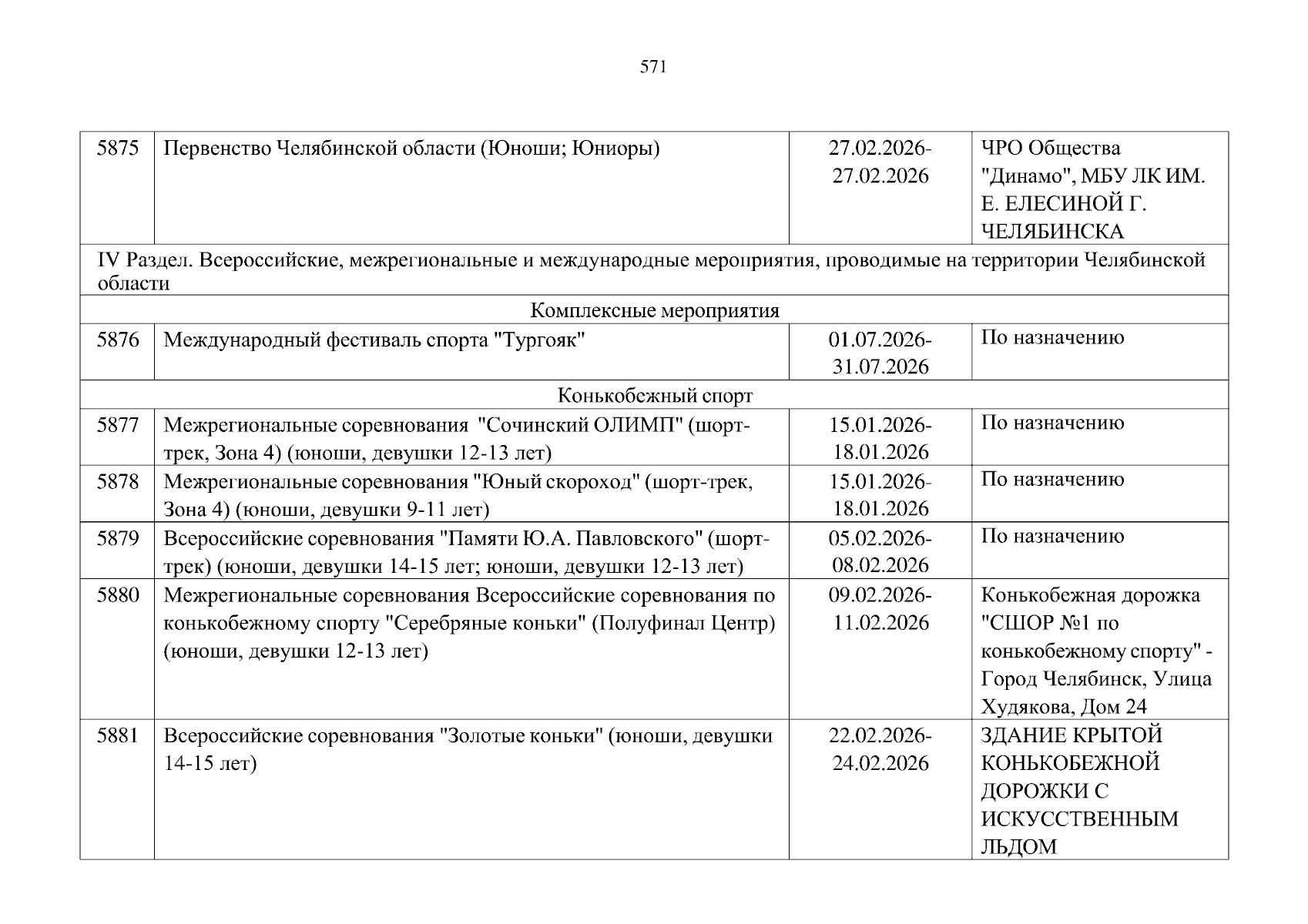 571

| | | | |
|---|---|---|---|
| 5875 | Первенство Челябинской области (Юноши; Юниоры) | 27.02.2026-27.02.2026 | ЧРО Общества "Динамо", МБУ ЛК ИМ. Е. ЕЛЕСИНОЙ Г. ЧЕЛЯБИНСКА |
| IV Раздел. Всероссийские, межрегиональные и международные мероприятия, проводимые на территории Челябинской области | | | |
| Комплексные мероприятия | | | |
| 5876 | Международный фестиваль спорта "Тургояк" | 01.07.2026-31.07.2026 | По назначению |
| Конькобежный спорт | | | |
| 5877 | Межрегиональные соревнования  "Сочинский ОЛИМП" (шорт-трек, Зона 4) (юноши, девушки 12-13 лет) | 15.01.2026-18.01.2026 | По назначению |
| 5878 | Межрегиональные соревнования "Юный скороход" (шорт-трек, Зона 4) (юноши, девушки 9-11 лет) | 15.01.2026-18.01.2026 | По назначению |
| 5879 | Всероссийские соревнования "Памяти Ю.А. Павловского" (шорт-трек) (юноши, девушки 14-15 лет; юноши, девушки 12-13 лет) | 05.02.2026-08.02.2026 | По назначению |
| 5880 | Межрегиональные соревнования Всероссийские соревнования по конькобежному спорту "Серебряные коньки" (Полуфинал Центр) (юноши, девушки 12-13 лет) | 09.02.2026-11.02.2026 | Конькобежная дорожка "СШОР №1 по конькобежному спорту" - Город Челябинск, Улица Худякова, Дом 24 |
| 5881 | Всероссийские соревнования "Золотые коньки" (юноши, девушки 14-15 лет) | 22.02.2026-24.02.2026 | ЗДАНИЕ КРЫТОЙ КОНЬКОБЕЖНОЙ ДОРОЖКИ С ИСКУССТВЕННЫМ ЛЬДОМ |